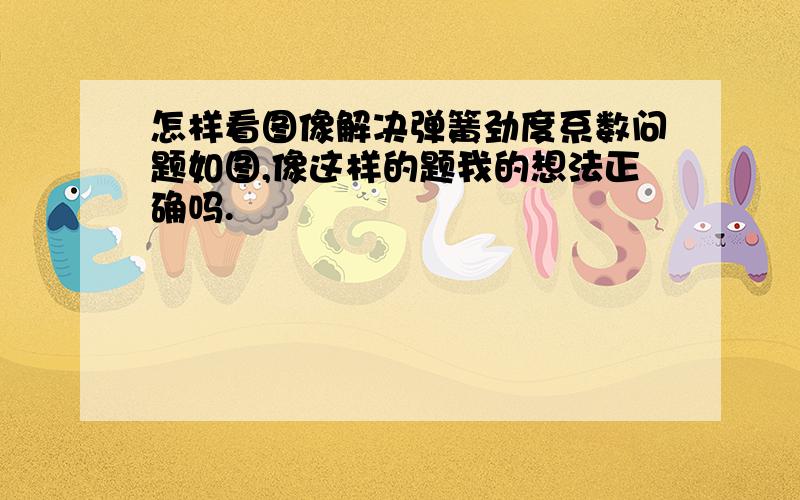 怎样看图像解决弹簧劲度系数问题如图,像这样的题我的想法正确吗.